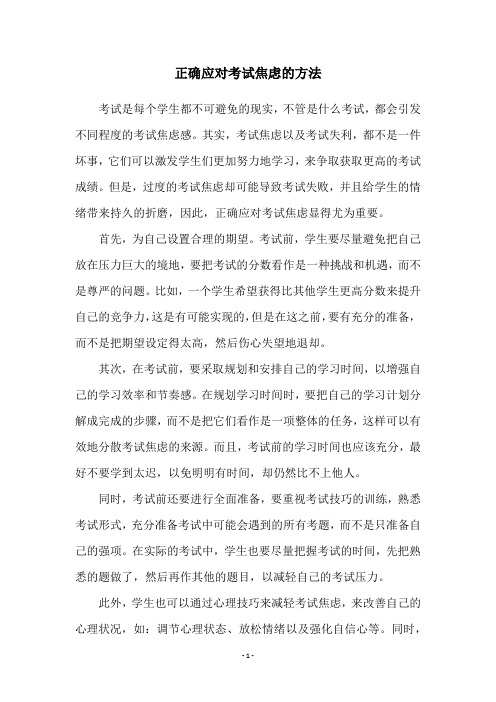 正确应对考试焦虑的方法

考试是每个学生都不可避免的现实，不管是什么考试，都会引发不同程度的考试焦虑感。其实，考试焦虑以及考试失利，都不是一件坏事，它们可以激发学生们更加努力地学习，来争取获取更高的考试成绩。但是，过度的考试焦虑却可能导致考试失败，并且给学生的情绪带来持久的折磨，因此，正确应对考试焦虑显得尤为重要。

首先，为自己设置合理的期望。考试前，学生要尽量避免把自己放在压力巨大的境地，要把考试的分数看作是一种挑战和机遇，而不是尊严的问题。比如，一个学生希望获得比其他学生更高分数来提升自己的竞争力，这是有可能实现的，但是在这之前，要有充分的准备，而不是把期望设定得太高，然后伤心失望地退却。

其次，在考试前，要采取规划和安排自己的学习时间，以增强自己的学习效率和节奏感。在规划学习时间时，要把自己的学习计划分解成完成的步骤，而不是把它们看作是一项整体的任务，这样可以有效地分散考试焦虑的来源。而且，考试前的学习时间也应该充分，最好不要学到太迟，以免明明有时间，却仍然比不上他人。

同时，考试前还要进行全面准备，要重视考试技巧的训练，熟悉考试形式，充分准备考试中可能会遇到的所有考题，而不是只准备自己的强项。在实际的考试中，学生也要尽量把握考试的时间，先把熟悉的题做了，然后再作其他的题目，以减轻自己的考试压力。

此外，学生也可以通过心理技巧来减轻考试焦虑，来改善自己的心理状况，如：调节心理状态、放松情绪以及强化自信心等。同时，

- 1 -